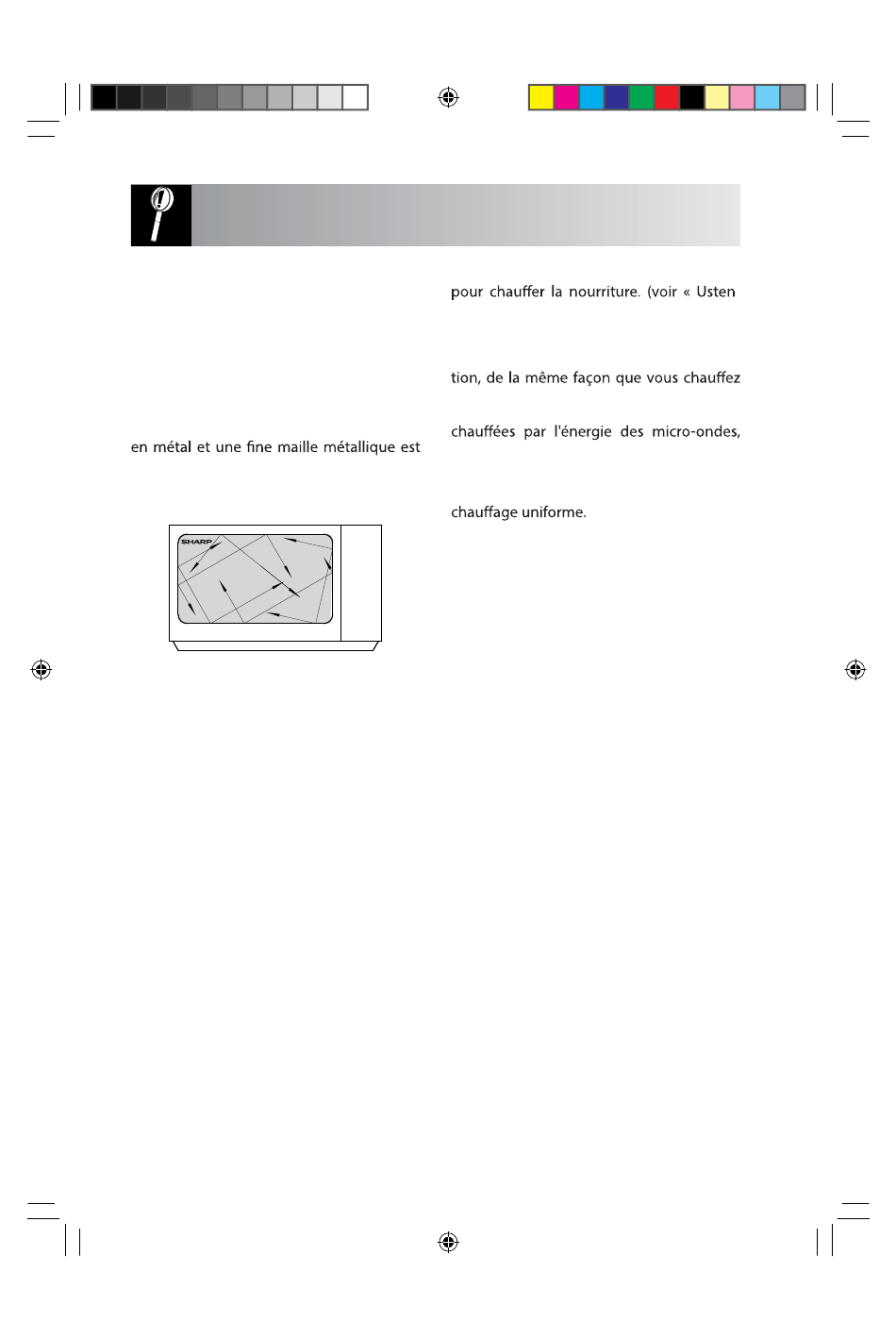 en métal et une fine maille métallique est

SHARP

pour chauffer la nourriture. (voir « Usten

tion, de la même façon que vous chauffez

chauffées par l'énergie des micro-ondes,

chauffage uniforme.